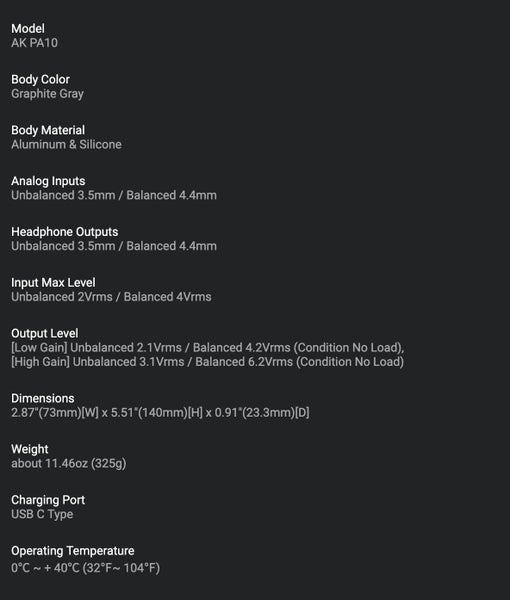 Model
AK PA10

Body Color
Graphite Gray

Body Material
Aluminum & Silicone

Analog Inputs
Unbalanced 3.5mm / Balanced 4.4mm

Headphone Outputs
Unbalanced 3.5mm / Balanced 4.4mm

Input Max Level
Unbalanced 2Vrms / Balanced 4Vrms

Output Level
[Low Gain] Unbalanced 2.1Vrms / Balanced 4.2Vrms (Condition No Load),
[High Gain] Unbalanced 3.1Vrms / Balanced 6.2Vrms (Condition No Load)

Dimensions
2.87"(73mm)[W] x 5.51"(140mm)[H] x 0.91"(23.3mm)[D]

Weight
about 11.46oz (325g)

Charging Port
USB C Type

Operating Temperature
0°C ~ + 40°C (32°F~ 104°F)